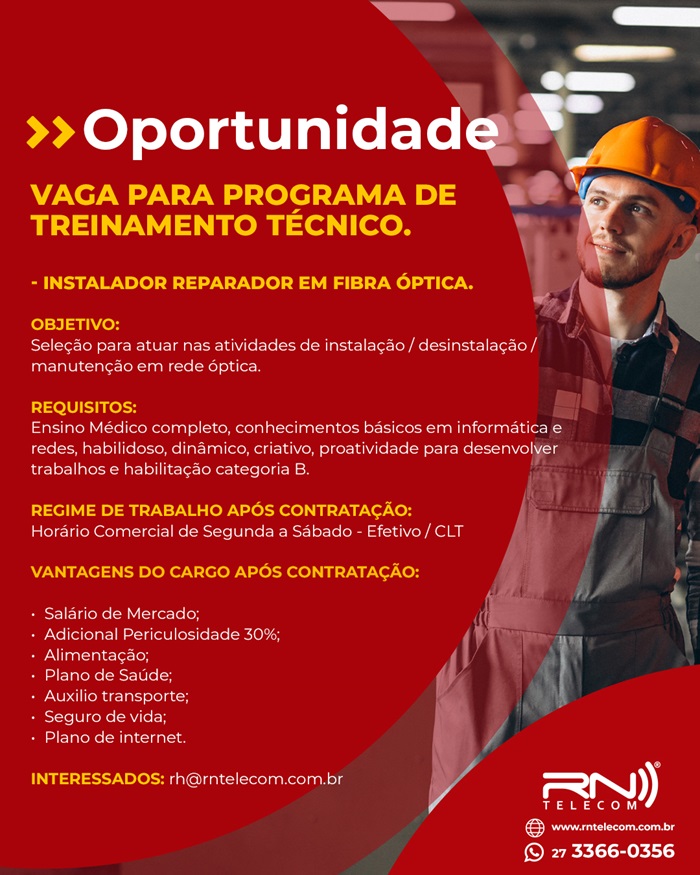 Oportunidade

VAGA PARA PROGRAMA DE TREINAMENTO TÉCNICO.

- INSTALADOR REPARADOR EM FIBRA ÓPTICA.

OBJETIVO:
Seleção para atuar nas atividades de instalação / desinstalação / manutenção em rede óptica.

REQUISITOS:
Ensino Médico completo, conhecimentos básicos em informática e redes, habilidoso, dinâmico, criativo, proatividade para desenvolver trabalhos e habilitação categoria B.

REGIME DE TRABALHO APÓS CONTRATAÇÃO:
Horário Comercial de Segunda a Sábado - Efetivo / CLT

VANTAGENS DO CARGO APÓS CONTRATAÇÃO:

• Salário de Mercado;
• Adicional Periculosidade 30%;
• Alimentação;
• Plano de Saúde;
• Auxilio transporte;
• Seguro de vida;
• Plano de internet.

INTERESSADOS: rh@rntelecom.com.br

RN TELECOM

www.rntelecom.com.br
27 3366-0356